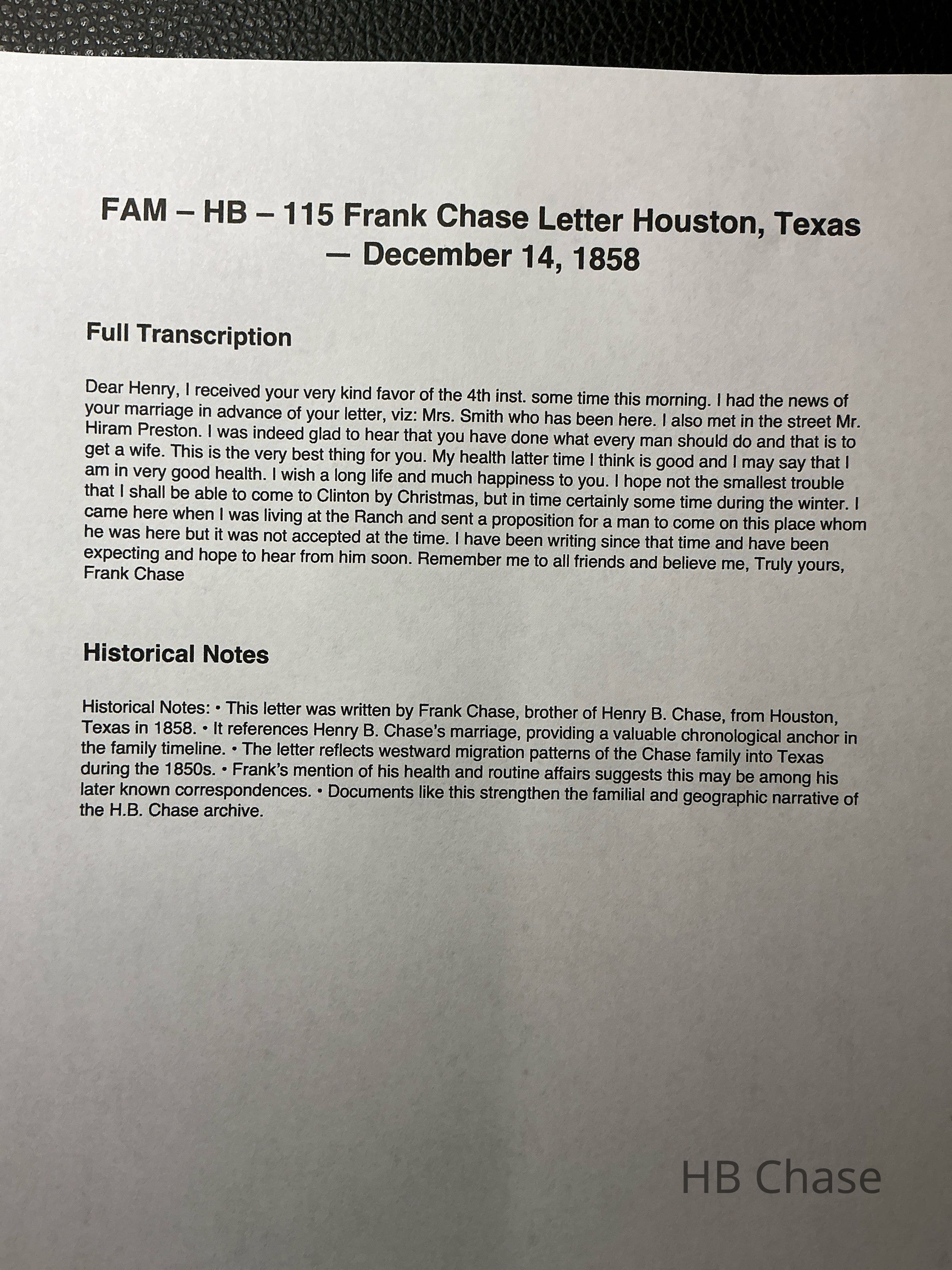 FAM – HB – 115 Frank Chase Letter Houston, Texas — December 14, 1858

Full Transcription

Dear Henry, I received your very kind favor of the 4th inst. some time this morning. I had the news of your marriage in advance of your letter, viz: Mrs. Smith who has been here. I also met in the street Mr. Hiram Preston. I was indeed glad to hear that you have done what every man should do and that is to get a wife. This is the very best thing for you. My health latter time I think is good and I may say that I am in very good health. I wish a long life and much happiness to you. I hope not the smallest trouble that I shall be able to come to Clinton by Christmas, but in time certainly some time during the winter. I came here when I was living at the Ranch and sent a proposition for a man to come on this place whom he was here but it was not accepted at the time. I have been writing since that time and have been expecting and hope to hear from him soon. Remember me to all friends and believe me, Truly yours, Frank Chase

Historical Notes

Historical Notes: • This letter was written by Frank Chase, brother of Henry B. Chase, from Houston, Texas in 1858. • It references Henry B. Chase's marriage, providing a valuable chronological anchor in the family timeline. • The letter reflects westward migration patterns of the Chase family into Texas during the 1850s. • Frank's mention of his health and routine affairs suggests this may be among his later known correspondences. • Documents like this strengthen the familial and geographic narrative of the H.B. Chase archive.

HB Chase